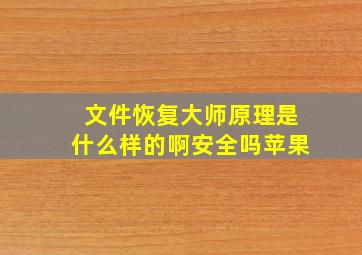 文件恢复大师原理是什么样的啊安全吗苹果